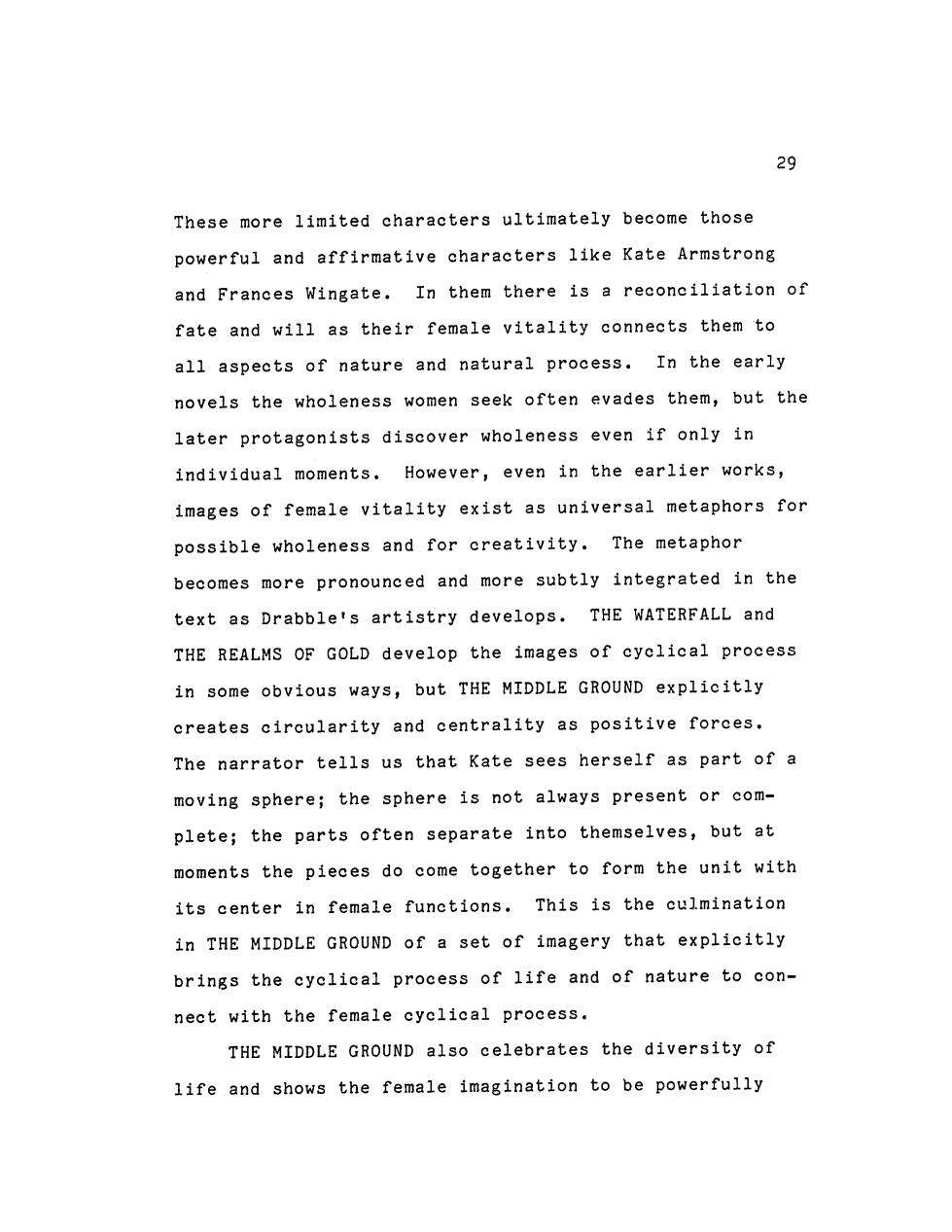 29

These more limited characters ultimately become those powerful and affirmative characters like Kate Armstrong and Frances Wingate. In them there is a reconciliation of fate and will as their female vitality connects them to all aspects of nature and natural process. In the early novels the wholeness women seek often evades them, but the later protagonists discover wholeness even if only in individual moments. However, even in the earlier works, images of female vitality exist as universal metaphors for possible wholeness and for creativity. The metaphor becomes more pronounced and more subtly integrated in the text as Drabble's artistry develops. THE WATERFALL and THE REALMS OF GOLD develop the images of cyclical process in some obvious ways, but THE MIDDLE GROUND explicitly creates circularity and centrality as positive forces. The narrator tells us that Kate sees herself as part of a moving sphere; the sphere is not always present or complete; the parts often separate into themselves, but at moments the pieces do come together to form the unit with its center in female functions. This is the culmination in THE MIDDLE GROUND of a set of imagery that explicitly brings the cyclical process of life and of nature to connect with the female cyclical process.

THE MIDDLE GROUND also celebrates the diversity of life and shows the female imagination to be powerfully